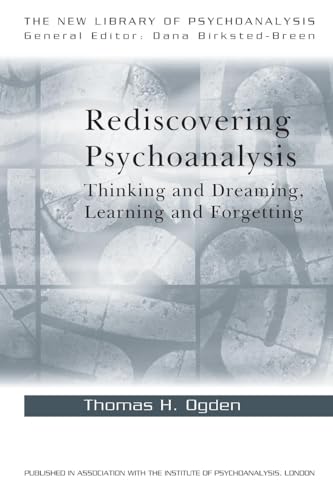 THE NEW LIBRARY OF PSYCHOANALYSIS
General Editor: Dana Birksted-Breen

Rediscovering Psychoanalysis
Thinking and Dreaming, Learning and Forgetting

Thomas H. Ogden

PUBLISHED IN ASSOCIATION WITH THE INSTITUTE OF PSYCHOANALYSIS, LONDON